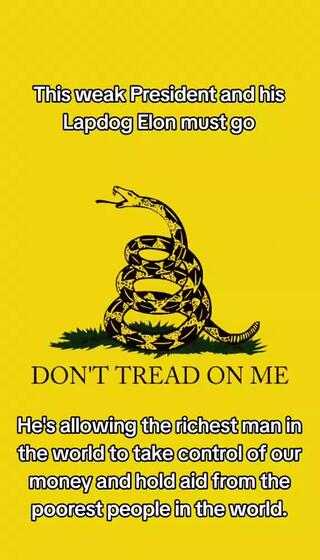 This weak President and his Lapdog Elon must go

DON'T TREAD ON ME

He's allowing the richest man in the world to take control of our money and hold aid from the poorest people in the world.